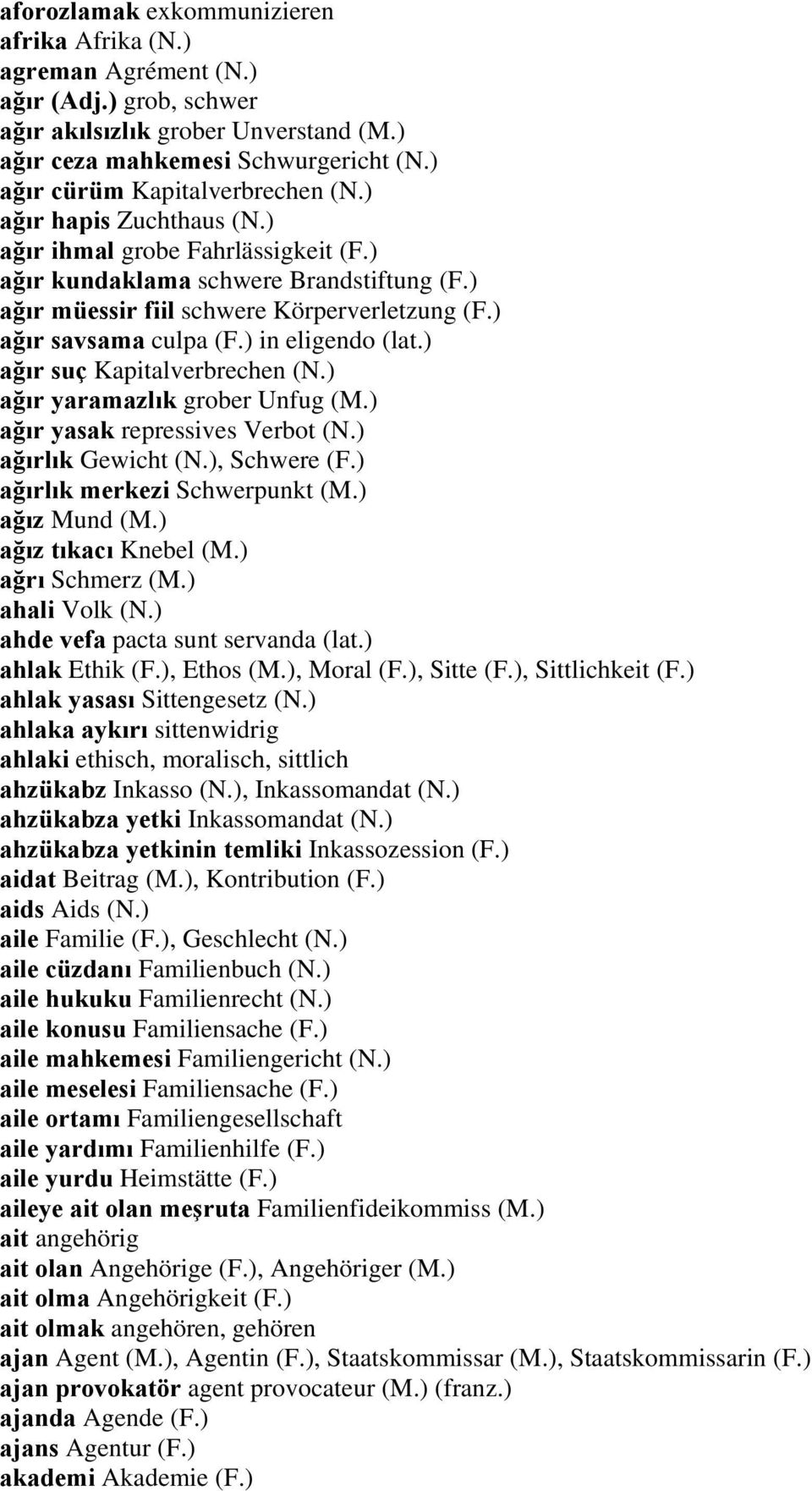 aforozlamak exkommunizieren
afrika Afrika (N.)
agreman Agrément (N.)
ağır (Adj.) grob, schwer
ağır akılsızlık grober Unverstand (M.)
ağır ceza mahkemesi Schwurgericht (N.)
ağır cürüm Kapitalverbrechen (N.)
ağır hapis Zuchthaus (N.)
ağır ihmal grobe Fahrlässigkeit (F.)
ağır kundaklama schwere Brandstiftung (F.)
ağır müessir fiil schwere Körperverletzung (F.)
ağır savsama culpa (F.) in eligendo (lat.)
ağır suç Kapitalverbrechen (N.)
ağır yaramazlık grober Unfug (M.)
ağır yasak repressives Verbot (N.)
ağırlık Gewicht (N.), Schwere (F.)
ağırlık merkezi Schwerpunkt (M.)
ağız Mund (M.)
ağız tıkacı Knebel (M.)
ağrı Schmerz (M.)
ahali Volk (N.)
ahde vefa pacta sunt servanda (lat.)
ahlak Ethik (F.), Ethos (M.), Moral (F.), Sitte (F.), Sittlichkeit (F.)
ahlak yasası Sittengesetz (N.)
ahlaka aykırı sittenwidrig
ahlaki ethisch, moralisch, sittlich
ahzükabz Inkasso (N.), Inkassomandat (N.)
ahzükabza yetki Inkassomandat (N.)
ahzükabza yetkinin temliki Inkassozession (F.)
aidat Beitrag (M.), Kontribution (F.)
aids Aids (N.)
aile Familie (F.), Geschlecht (N.)
aile cüzdanı Familienbuch (N.)
aile hukuku Familienrecht (N.)
aile konusu Familiensache (F.)
aile mahkemesi Familiengericht (N.)
aile meselesi Familiensache (F.)
aile ortamı Familiengesellschaft
aile yardımı Familienhilfe (F.)
aile yurdu Heimstätte (F.)
aileye ait olan meşruta Familienfideikommiss (M.)
ait angehörig
ait olan Angehörige (F.), Angehöriger (M.)
ait olma Angehörigkeit (F.)
ait olmak angehören, gehören
ajan Agent (M.), Agentin (F.), Staatskommissar (M.), Staatskommissarin (F.)
ajan provokatör agent provocateur (M.) (franz.)
ajanda Agende (F.)
ajans Agentur (F.)
akademi Akademie (F.)